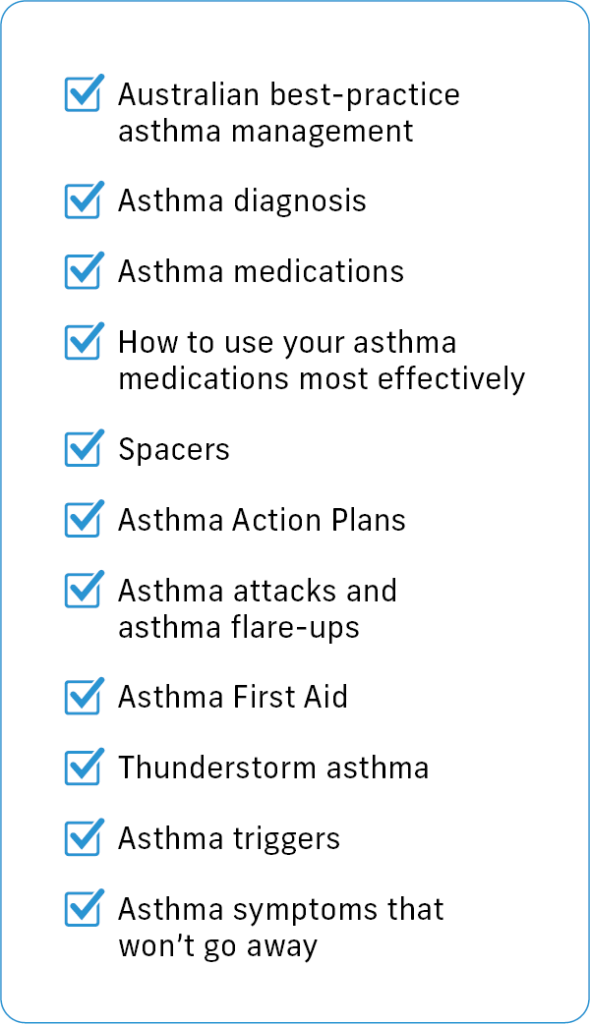 ☑ Australian best-practice asthma management

☑ Asthma diagnosis

☑ Asthma medications

☑ How to use your asthma medications most effectively

☑ Spacers

☑ Asthma Action Plans

☑ Asthma attacks and asthma flare-ups

☑ Asthma First Aid

☑ Thunderstorm asthma

☑ Asthma triggers

☑ Asthma symptoms that won't go away